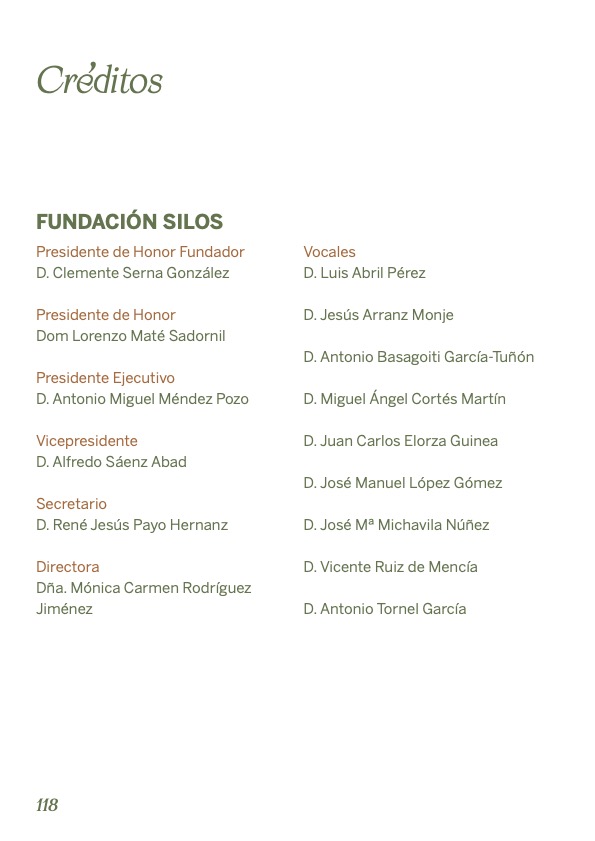 Créditos

FUNDACIÓN SILOS

Presidente de Honor Fundador
D. Clemente Serna González

Presidente de Honor
Dom Lorenzo Maté Sadornil

Presidente Ejecutivo
D. Antonio Miguel Méndez Pozo

Vicepresidente
D. Alfredo Sáenz Abad

Secretario
D. René Jesús Payo Hernanz

Directora
Dña. Mónica Carmen Rodríguez Jiménez

Vocales
D. Luis Abril Pérez

D. Jesús Arranz Monje

D. Antonio Basagoiti García-Tuñón

D. Miguel Ángel Cortés Martín

D. Juan Carlos Elorza Guinea

D. José Manuel López Gómez

D. José Mª Michavila Núñez

D. Vicente Ruiz de Mencía

D. Antonio Tornel García

118